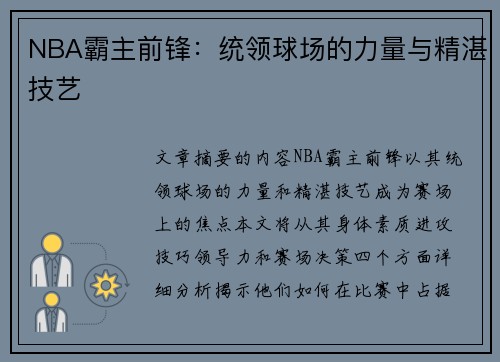 NBA霸主前锋：统领球场的力量与精湛技艺

文章摘要的内容NBA霸主前锋以其统领球场的力量和精湛技艺成为赛场上的焦点本文将从其身体素质进攻技巧领导力和赛场决策四个方面详细分析揭示他们如何在比赛中占据